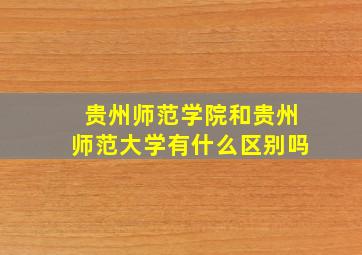 贵州师范学院和贵州师范大学有什么区别吗